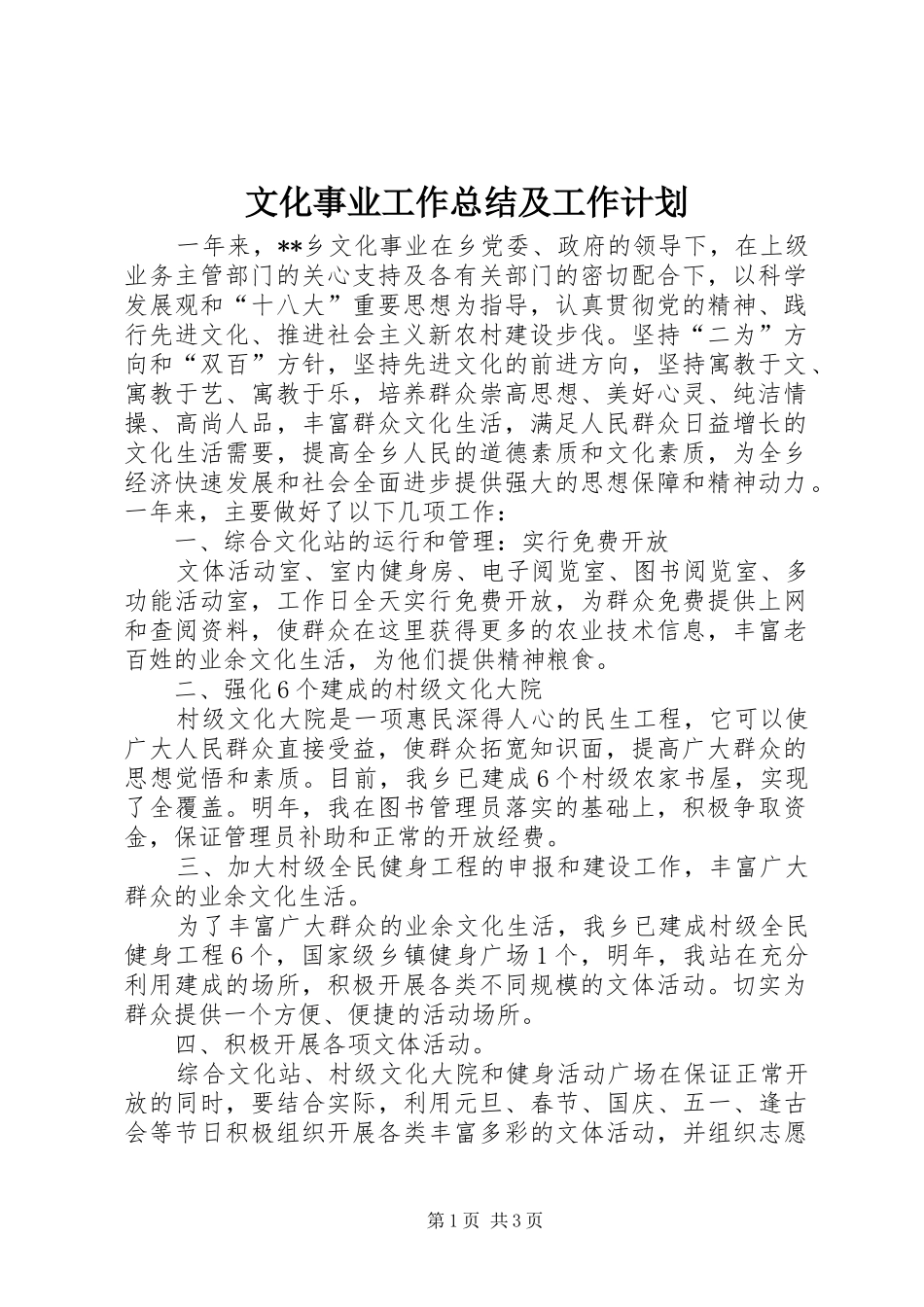 文化事业工作总结及工作计划

一年来，**乡文化事业在乡党委、政府的领导下，在上级业务主管部门的关心支持及各有关部门的密切配合下，以科学发展观和“十八大”重要思想为指导，认真贯彻党的精神、践行先进文化、推进社会主义新农村建设步伐。坚持“二为”方向和“双百”方针，坚持先进文化的前进方向，坚持寓教于文、寓教于艺、寓教于乐，培养群众崇高思想、美好心灵、纯洁情操、高尚人品，丰富群众文化生活，满足人民群众日益增长的文化生活需要，提高全乡人民的道德素质和文化素质，为全乡经济快速发展和社会全面进步提供强大的思想保障和精神动力。一年来，主要做好了以下几项工作：

一、综合文化站的运行和管理：实行免费开放

文体活动室、室内健身房、电子阅览室、图书阅览室、多功能活动室，工作日全天实行免费开放，为群众免费提供上网和查阅资料，使群众在这里获得更多的农业技术信息，丰富老百姓的业余文化生活，为他们提供精神粮食。

二、强化6个建成的村级文化大院

村级文化大院是一项惠民深得人心的民生工程，它可以使广大人民群众直接受益，使群众拓宽知识面，提高广大群众的思想觉悟和素质。目前，我乡已建成6个村级农家书屋，实现了全覆盖。明年，我在图书管理员落实的基础上，积极争取资金，保证管理员补助和正常的开放经费。

三、加大村级全民健身工程的申报和建设工作，丰富广大群众的业余文化生活。

为了丰富广大群众的业余文化生活，我乡已建成村级全民健身工程6个，国家级乡镇健身广场1个，明年，我站在充分利用建成的场所，积极开展各类不同规模的文体活动。切实为群众提供一个方便、便捷的活动场所。

四、积极开展各项文体活动。

综合文化站、村级文化大院和健身活动广场在保证正常开放的同时，要结合实际，利用元旦、春节、国庆、五一、逢古会等节日积极组织开展各类丰富多彩的文体活动，并组织志愿

第1页 共3页